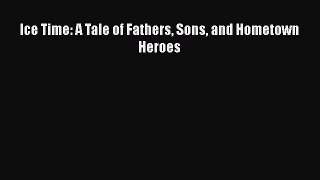 Ice Time: A Tale of Fathers, Sons, and Hometown Heroes